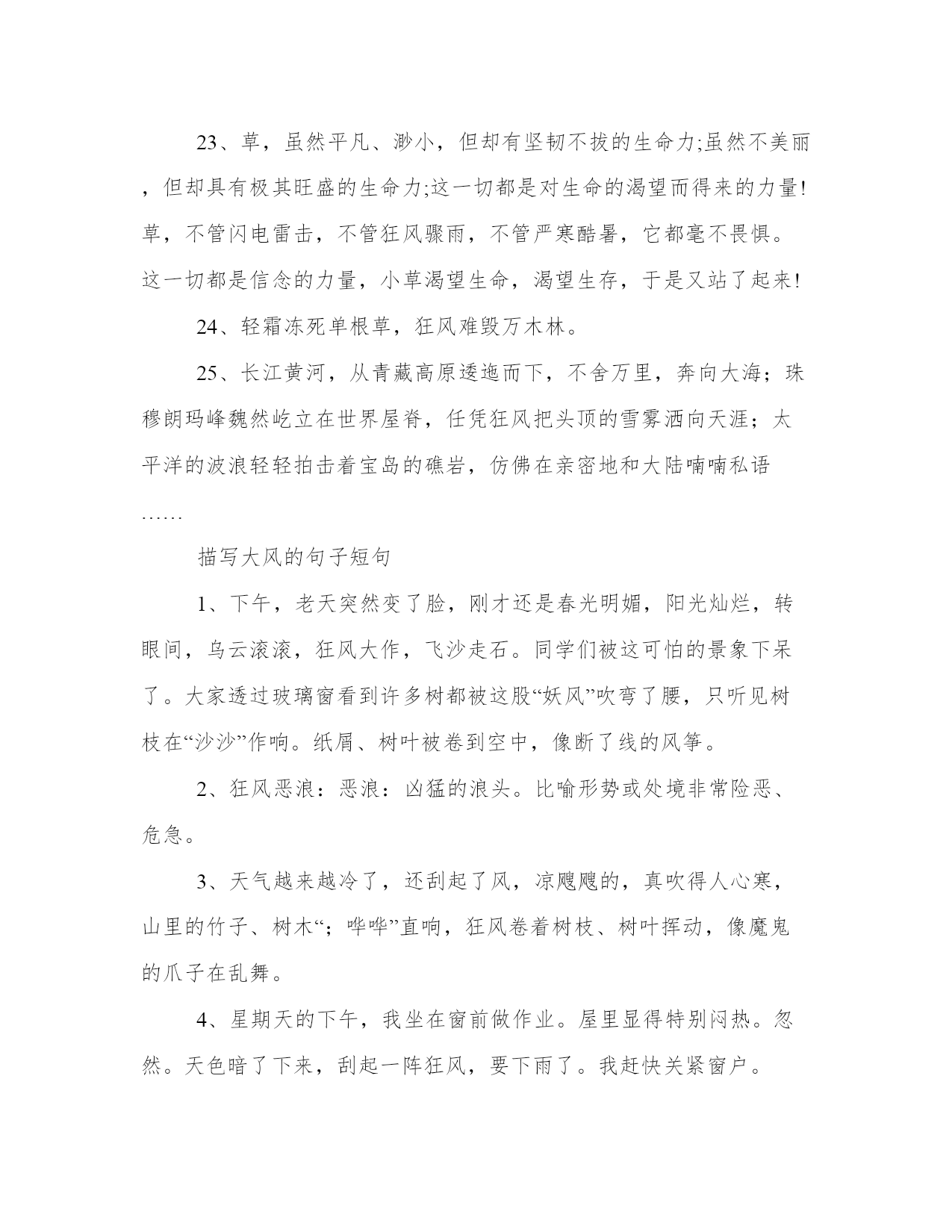 23、草，虽然平凡、渺小，但却有坚韧不拔的生命力;虽然不美丽，但却具有极其旺盛的生命力;这一切都是对生命的渴望而得来的力量!草，不管闪电雷击，不管狂风骤雨，不管严寒酷暑，它都毫不畏惧。这一切都是信念的力量，小草渴望生命，渴望生存，于是又站了起来!

24、轻霜冻死单根草，狂风难毁万木林。

25、长江黄河，从青藏高原逶迤而下，不舍万里，奔向大海；珠穆朗玛峰魏然屹立在世界屋脊，任凭狂风把头顶的雪雾洒向天涯；太平洋的波浪轻轻拍击着宝岛的礁岩，仿佛在亲密地和大陆喃喃私语……

描写大风的句子短句

1、下午，老天突然变了脸，刚才还是春光明媚，阳光灿烂，转眼间，乌云滚滚，狂风大作，飞沙走石。同学们被这可怕的景象下呆了。大家透过玻璃窗看到许多树都被这股“妖风”吹弯了腰，只听见树枝在“沙沙”作响。纸屑、树叶被卷到空中，像断了线的风筝。

2、狂风恶浪：恶浪：凶猛的浪头。比喻形势或处境非常险恶、危急。

3、天气越来越冷了，还刮起了风，凉飕飕的，真吹得人心寒，山里的竹子、树木“；哗哗”直响，狂风卷着树枝、树叶挥动，像魔鬼的爪子在乱舞。

4、星期天的下午，我坐在窗前做作业。屋里显得特别闷热。忽然。天色暗了下来，刮起一阵狂风，要下雨了。我赶快关紧窗户。